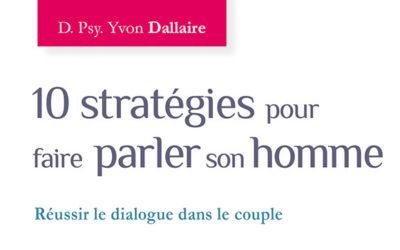 D. Psy. Yvon Dallaire

10 stratégies pour faire parler son homme

Réussir le dialogue dans le couple